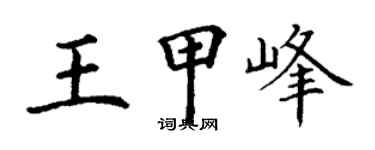 王甲峰
词典网